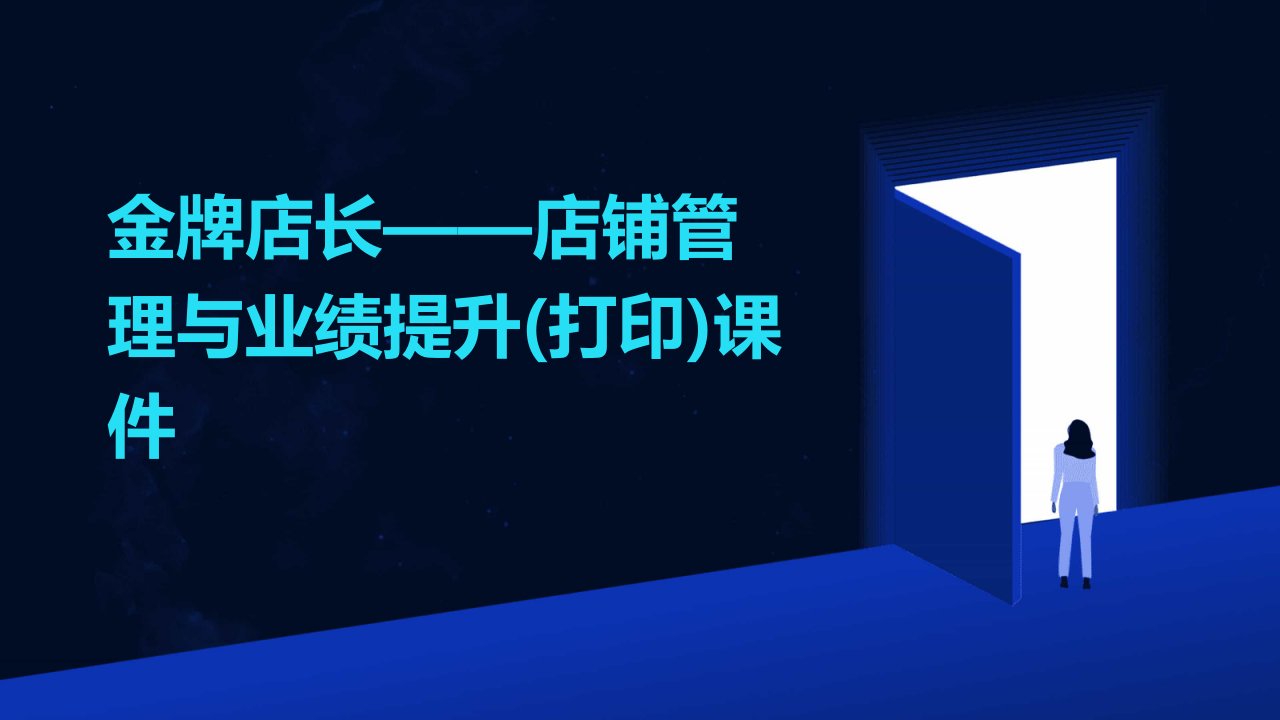 金牌店长——店铺管理与业绩提升(打印)课件